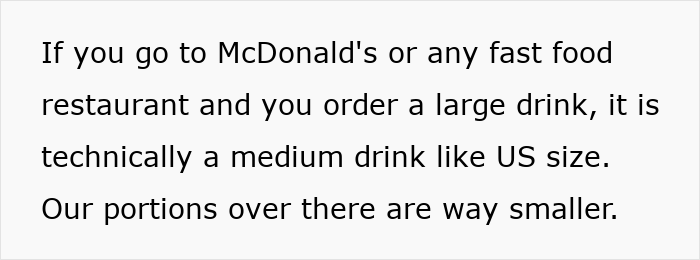 If you go to McDonald's or any fast food restaurant and you order a large drink, it is technically a medium drink like US size. Our portions over there are way smaller.